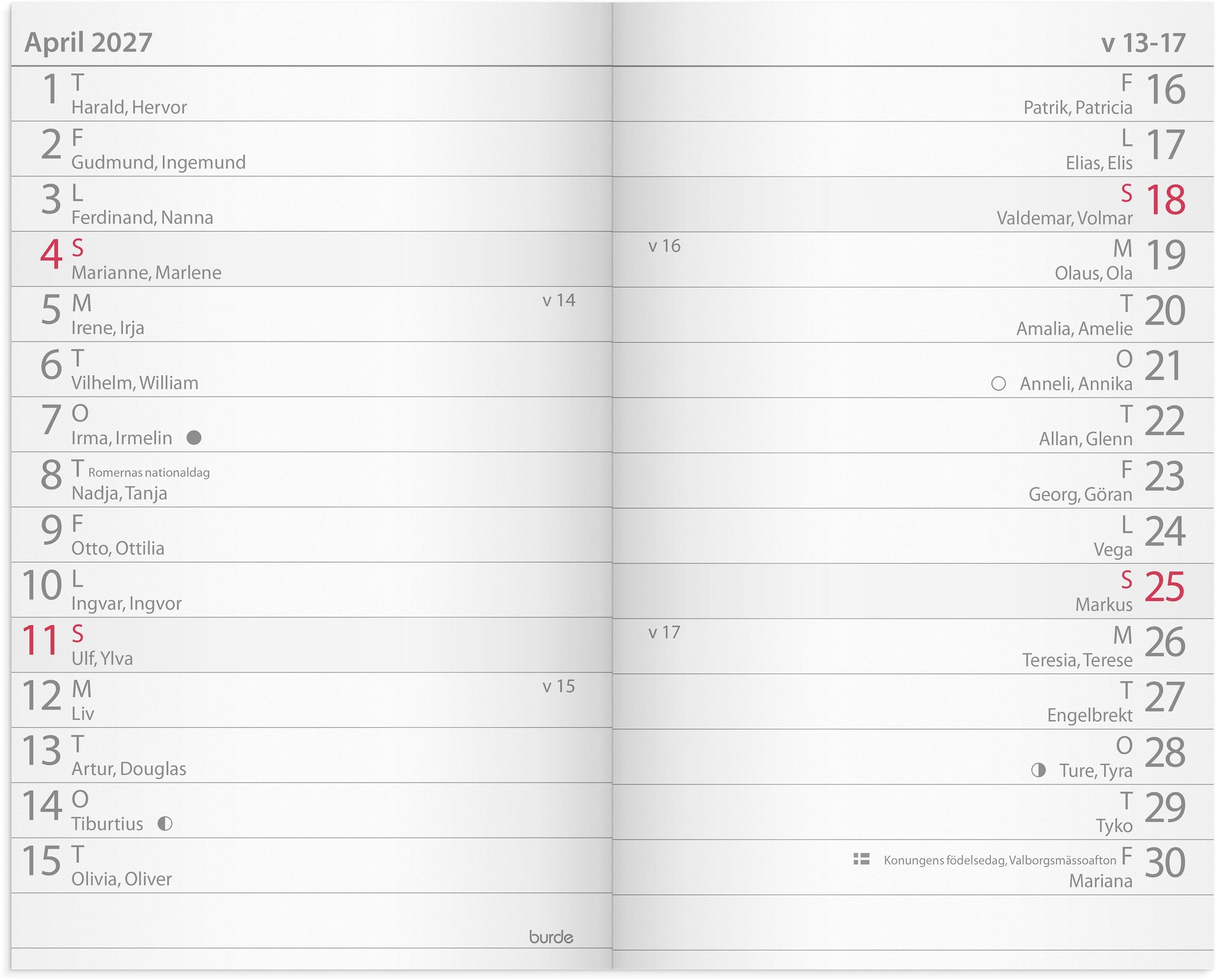 April 2027

1 T
Harald, Hervor

2 F
Gudmund, Ingemund

3 L
Ferdinand, Nanna

4 S
Marianne, Marlene

5 M v 14
Irene, Irja

6 T
Vilhelm, William

7 O
Irma, Irmelin

8 T Romernas nationaldag
Nadja, Tanja

9 F
Otto, Ottilia

10 L
Ingvar, Ingvor

11 S
Ulf, Ylva

12 M v 15
Liv

13 T
Artur, Douglas

14 O
Tiburtius

15 T
Olivia, Oliver

burde

v 13-17

F 16
Patrik, Patricia

L 17
Elias, Elis

S 18
Valdemar, Volmar

v 16 M 19
Olaus, Ola

T 20
Amalia, Amelie

O 21
Anneli, Annika

T 22
Allan, Glenn

F 23
Georg, Göran

L 24
Vega

S 25
Markus

v 17 M 26
Teresia, Terese

T 27
Engelbrekt

O 28
Ture, Tyra

T 29
Tyko

Konungens födelsedag, Valborgsmässoafton F 30
Mariana